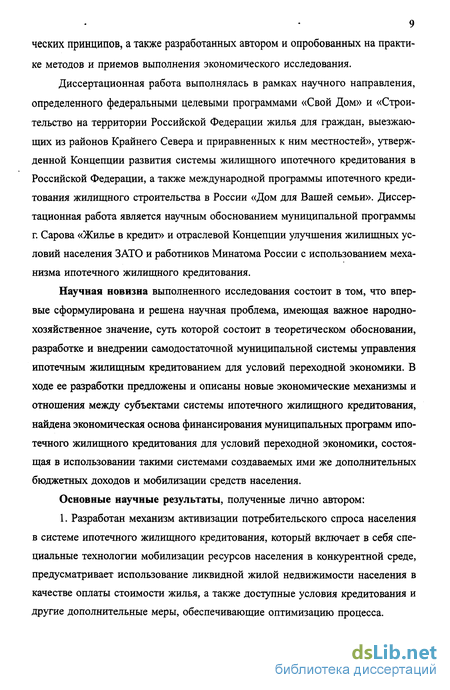 9

ческих принципов, а также разработанных автором и опробованных на практике методов и приемов выполнения экономического исследования.

Диссертационная работа выполнялась в рамках научного направления, определенного федеральными целевыми программами «Свой Дом» и «Строительство на территории Российской Федерации жилья для граждан, выезжающих из районов Крайнего Севера и приравненных к ним местностей», утвержденной Концепции развития системы жилищного ипотечного кредитования в Российской Федерации, а также международной программы ипотечного кредитования жилищного строительства в России «Дом для Вашей семьи». Диссертационная работа является научным обоснованием муниципальной программы г. Сарова «Жилье в кредит» и отраслевой Концепции улучшения жилищных условий населения ЗАТО и работников Минатома России с использованием механизма ипотечного жилищного кредитования.

Научная новизна выполненного исследования состоит в том, что впервые сформулирована и решена научная проблема, имеющая важное народнохозяйственное значение, суть которой состоит в теоретическом обосновании, разработке и внедрении самодостаточной муниципальной системы управления ипотечным жилищным кредитованием для условий переходной экономики. В ходе ее разработки предложены и описаны новые экономические механизмы и отношения между субъектами системы ипотечного жилищного кредитования, найдена экономическая основа финансирования муниципальных программ ипотечного жилищного кредитования для условий переходной экономики, состоящая в использовании такими системами создаваемых ими же дополнительных бюджетных доходов и мобилизации средств населения.

Основные научные результаты, полученные лично автором:

1. Разработан механизм активизации потребительского спроса населения в системе ипотечного жилищного кредитования, который включает в себя специальные технологии мобилизации ресурсов населения в конкурентной среде, предусматривает использование ликвидной жилой недвижимости населения в качестве оплаты стоимости жилья, а также доступные условия кредитования и другие дополнительные меры, обеспечивающие оптимизацию процесса.

dsLib.net
библиотека диссертаций